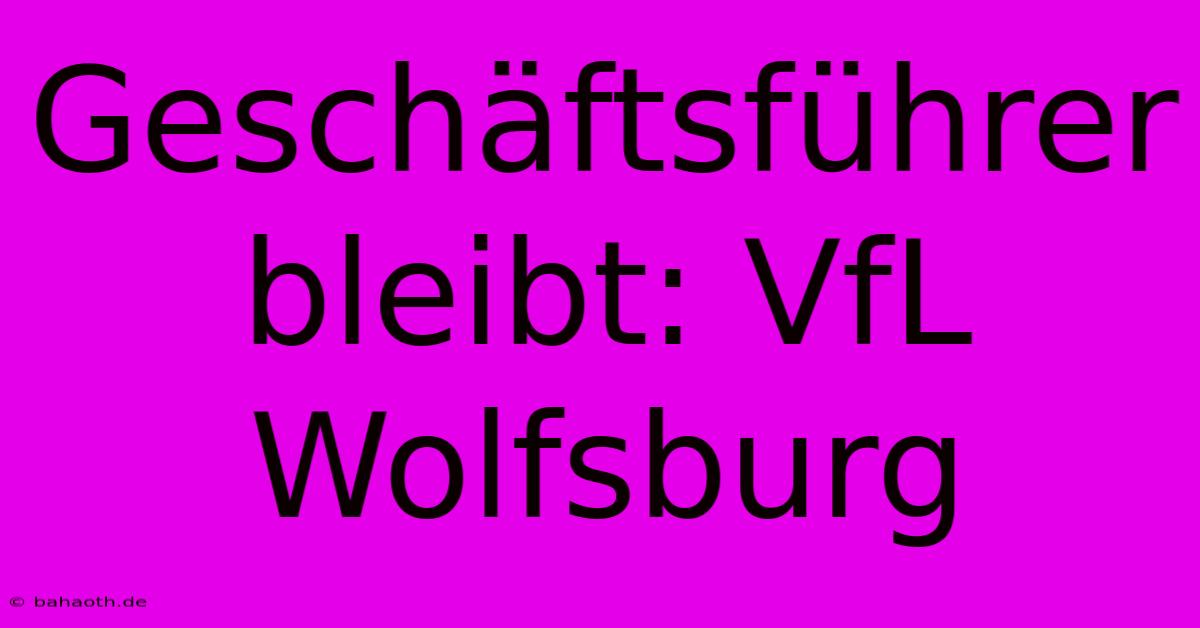 Geschäftsführer bleibt: VfL Wolfsburg

© bahaoth.de